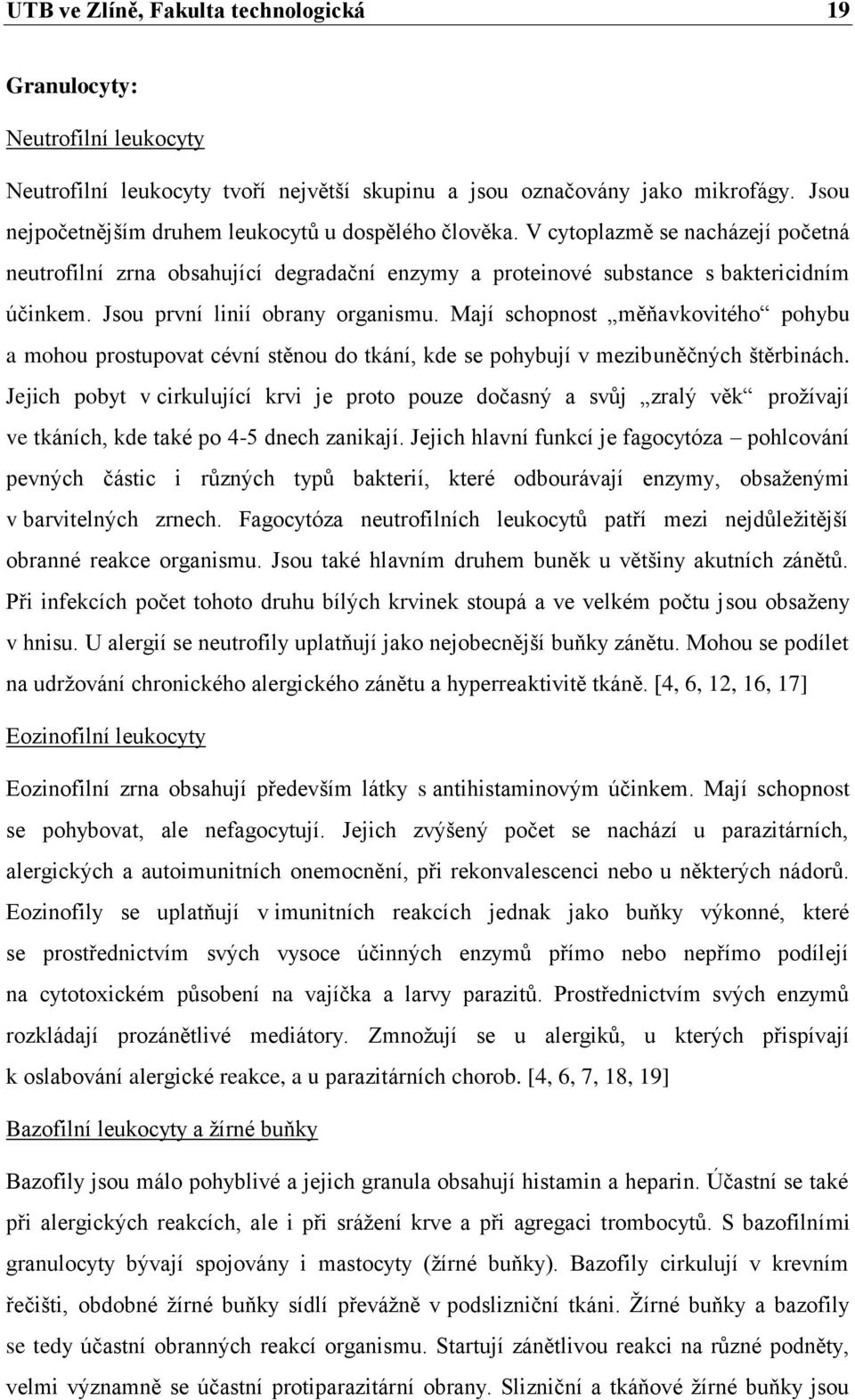 UTB ve Zlíně, Fakulta technologická 19

Granulocyty:

Neutrofilní leukocyty

Neutrofilní leukocyty tvoří největší skupinu a jsou označovány jako mikrofágy. Jsou nejpočetnějším druhem leukocytů u dospělého člověka. V cytoplazmě se nacházejí početná neutrofilní zrna obsahující degradační enzymy a proteinové substance s baktericidním účinkem. Jsou první linií obrany organismu. Mají schopnost „měňavkovitého“ pohybu a mohou prostupovat cévní stěnou do tkání, kde se pohybují v mezibuněčných štěrbinách. Jejich pobyt v cirkulující krvi je proto pouze dočasný a svůj „zralý věk“ prožívají ve tkáních, kde také po 4-5 dnech zanikají. Jejich hlavní funkcí je fagocytóza – pohlcování pevných částic i různých typů bakterií, které odbourávají enzymy, obsaženými v barvitelných zrnech. Fagocytóza neutrofilních leukocytů patří mezi nejdůležitější obranné reakce organismu. Jsou také hlavním druhem buněk u většiny akutních zánětů. Při infekcích počet tohoto druhu bílých krvinek stoupá a ve velkém počtu jsou obsaženy v hnisu. U alergií se neutrofily uplatňují jako nejobecnější buňky zánětu. Mohou se podílet na udržování chronického alergického zánětu a hyperreaktivitě tkáně. [4, 6, 12, 16, 17]

Eozinofilní leukocyty

Eozinofilní zrna obsahují především látky s antihistaminovým účinkem. Mají schopnost se pohybovat, ale nefagocytují. Jejich zvýšený počet se nachází u parazitárních, alergických a autoimunitních onemocnění, při rekonvalescenci nebo u některých nádorů. Eozinofily se uplatňují v imunitních reakcích jednak jako buňky výkonné, které se prostřednictvím svých vysoce účinných enzymů přímo nebo nepřímo podílejí na cytotoxickém působení na vajíčka a larvy parazitů. Prostřednictvím svých enzymů rozkládají prozánětlivé mediátory. Zmnožují se u alergiků, u kterých přispívají k oslabování alergické reakce, a u parazitárních chorob. [4, 6, 7, 18, 19]

Bazofilní leukocyty a žírné buňky

Bazofily jsou málo pohyblivé a jejich granula obsahují histamin a heparin. Účastní se také při alergických reakcích, ale i při srážení krve a při agregaci trombocytů. S bazofilními granulocyty bývají spojovány i mastocyty (žírné buňky). Bazofily cirkulují v krevním řečišti, obdobné žírné buňky sídlí převážně v podslizniční tkáni. Žírné buňky a bazofily se tedy účastní obranných reakcí organismu. Startují zánětlivou reakci na různé podněty, velmi významně se účastní protiparazitární obrany. Slizniční a tkáňové žírné buňky jsou